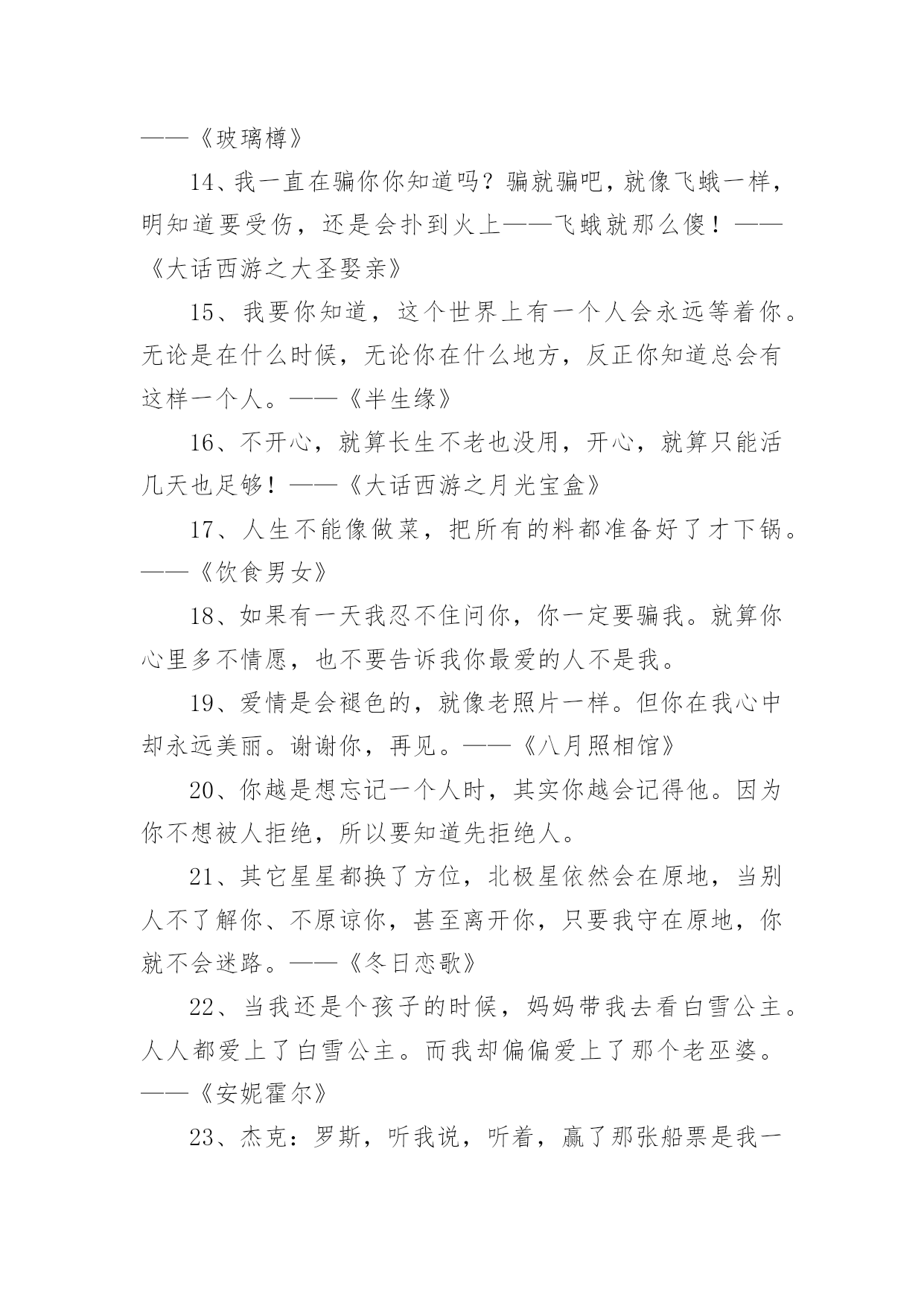 ——《玻璃樽》

14、我一直在骗你你知道吗？骗就骗吧，就像飞蛾一样，明知道要受伤，还是会扑到火上——飞蛾就那么傻！——《大话西游之大圣娶亲》

15、我要你知道，这个世界上有一个人会永远等着你。无论是在什么时候，无论你在什么地方，反正你知道总会有这样一个人。——《半生缘》

16、不开心，就算长生不老也没用，开心，就算只能活几天也足够！——《大话西游之月光宝盒》

17、人生不能像做菜，把所有的料都准备好了才下锅。——《饮食男女》

18、如果有一天我忍不住问你，你一定要骗我。就算你心里多不情愿，也不要告诉我你最爱的人不是我。

19、爱情是会褪色的，就像老照片一样。但你在我心中却永远美丽。谢谢你，再见。——《八月照相馆》

20、你越是想忘记一个人时，其实你越会记得他。因为你不想被人拒绝，所以要知道先拒绝人。

21、其它星星都换了方位，北极星依然会在原地，当别人不了解你、不原谅你，甚至离开你，只要我守在原地，你就不会迷路。——《冬日恋歌》

22、当我还是个孩子的时候，妈妈带我去看白雪公主。人人都爱上了白雪公主。而我却偏偏爱上了那个老巫婆。——《安妮霍尔》

23、杰克：罗斯，听我说，听着，赢了那张船票是我一